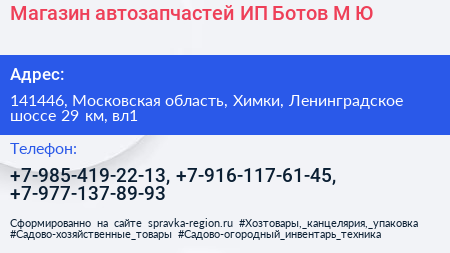 Магазин автозапчастей ИП Ботов М Ю

Адрес:

141446, Московская область, Химки, Ленинградское шоссе 29 км, вл1

Телефон:

+7-985-419-22-13, +7-916-117-61-45, +7-977-137-89-93

Сформированно на сайте spravka-region.ru #Хозтовары,_канцелярия,_упаковка #Садово-хозяйственные_товары #Садово-огородный_инвентарь_техника